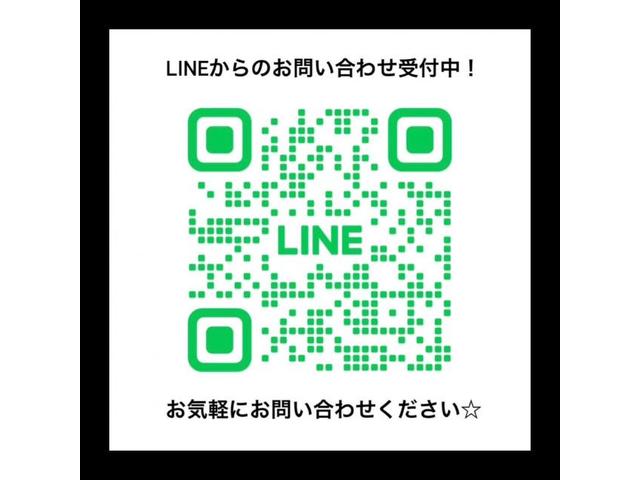 LINEからのお問い合わせ受付中！

LINE

お気軽にお問い合わせください☆